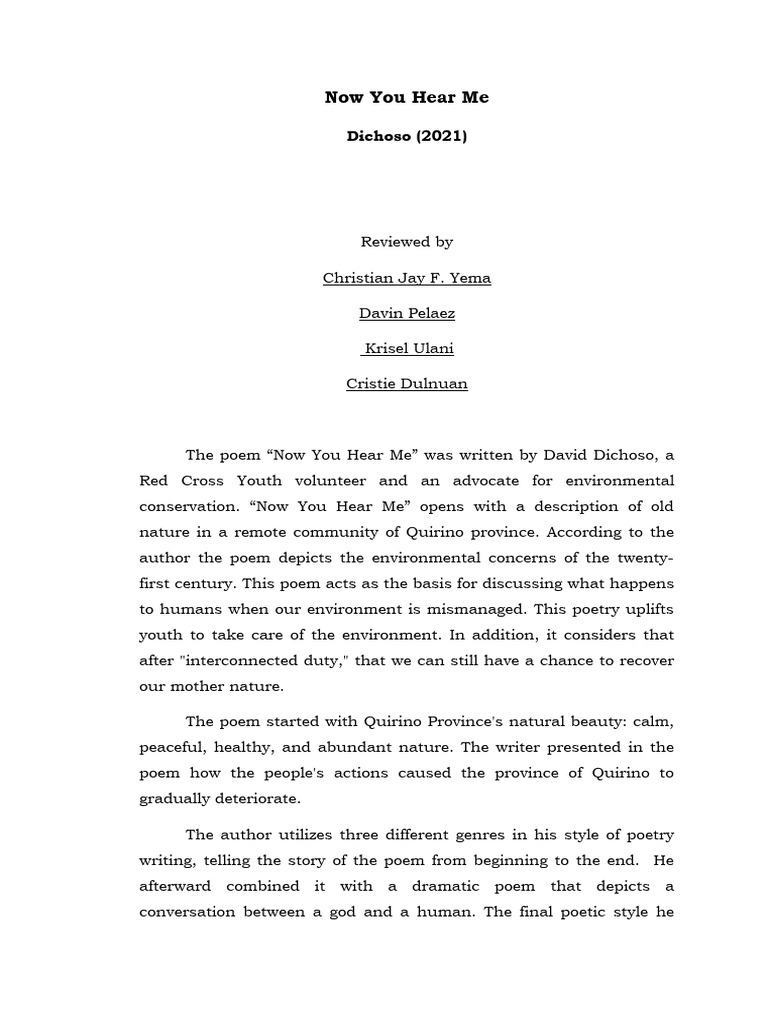 Now You Hear Me

Dichoso (2021)

Reviewed by

Christian Jay F. Yema

Davin Pelaez

Krisel Ulani

Cristie Dulnuan

The poem “Now You Hear Me” was written by David Dichoso, a Red Cross Youth volunteer and an advocate for environmental conservation. “Now You Hear Me” opens with a description of old nature in a remote community of Quirino province. According to the author the poem depicts the environmental concerns of the twenty-first century. This poem acts as the basis for discussing what happens to humans when our environment is mismanaged. This poetry uplifts youth to take care of the environment. In addition, it considers that after "interconnected duty," that we can still have a chance to recover our mother nature.

The poem started with Quirino Province's natural beauty: calm, peaceful, healthy, and abundant nature. The writer presented in the poem how the people's actions caused the province of Quirino to gradually deteriorate.

The author utilizes three different genres in his style of poetry writing, telling the story of the poem from beginning to the end. He afterward combined it with a dramatic poem that depicts a conversation between a god and a human. The final poetic style he